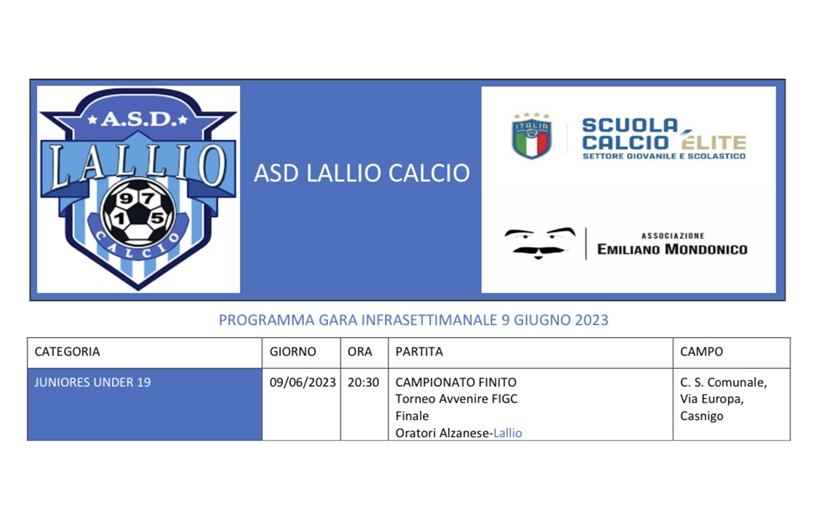 A.S.D.
LALLIO
97
15
CALCIO

ASD LALLIO CALCIO

ITALIA
SCUOLA CALCIO ÉLITE
SETTORE GIOVANILE E SCOLASTICO

ASSOCIAZIONE
EMILIANO MONDONICO

PROGRAMMA GARA INFRASETTIMANALE 9 GIUGNO 2023

| CATEGORIA | GIORNO | ORA | PARTITA | CAMPO |
|---|---|---|---|---|
| JUNIORES UNDER 19 | 09/06/2023 | 20:30 | CAMPIONATO FINITO Torneo Avvenire FIGC Finale Oratori Alzanese-Lallio | C. S. Comunale, Via Europa, Casnigo |